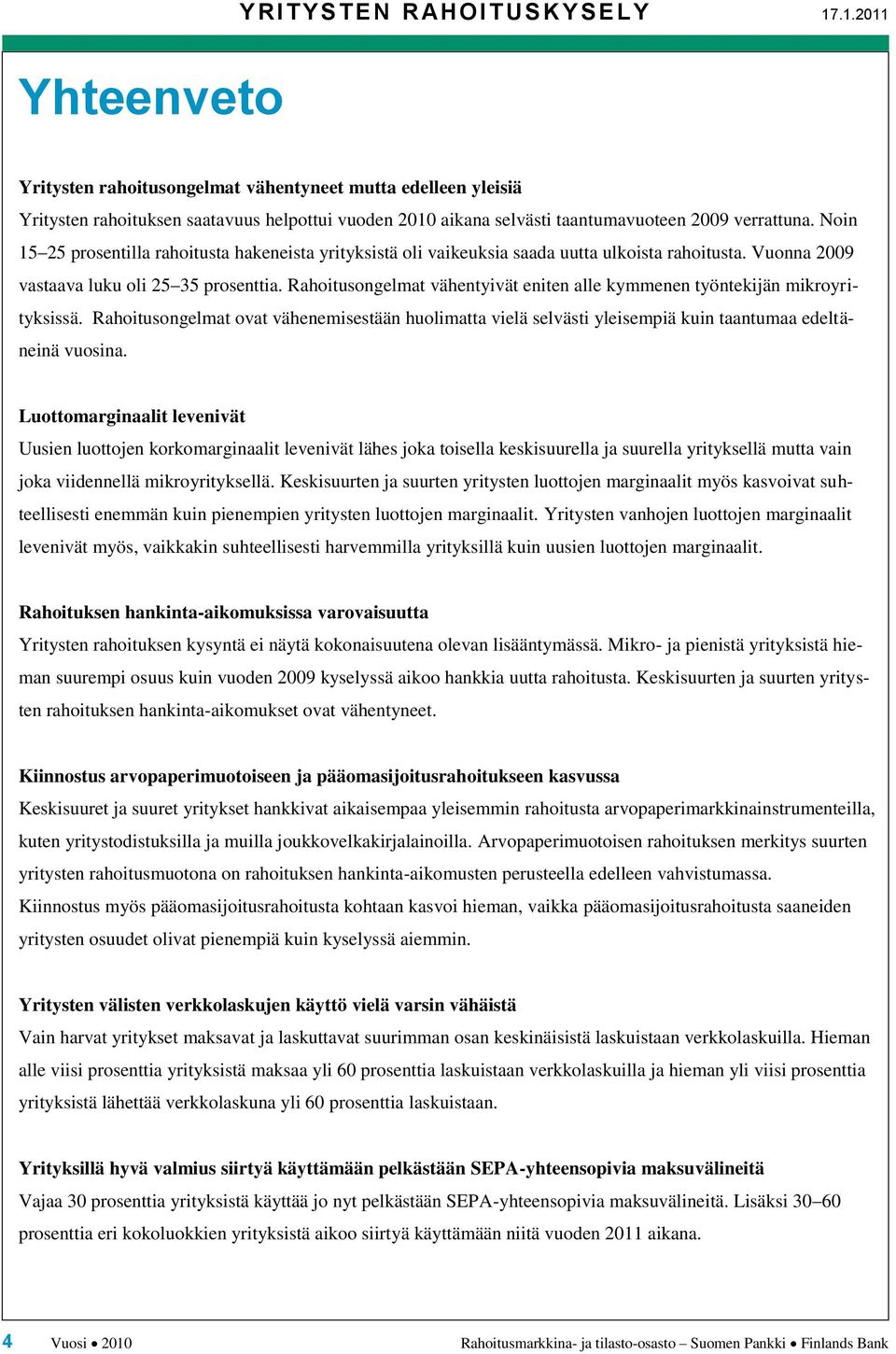 YRITYSTEN RAHOITUSKYSELY 17.1.2011

Yhteenveto

Yritysten rahoitusongelmat vähentyneet mutta edelleen yleisiä

Yritysten rahoituksen saatavuus helpottui vuoden 2010 aikana selvästi taantumavuoteen 2009 verrattuna. Noin 15–25 prosentilla rahoitusta hakeneista yrityksistä oli vaikeuksia saada uutta ulkoista rahoitusta. Vuonna 2009 vastaava luku oli 25–35 prosenttia. Rahoitusongelmat vähentyivät eniten alle kymmenen työntekijän mikroyrityksissä. Rahoitusongelmat ovat vähenemisestään huolimatta vielä selvästi yleisempiä kuin taantumaa edeltäneinä vuosina.

Luottomarginaalit levenivät

Uusien luottojen korkomarginaalit levenivät lähes joka toisella keskisuurella ja suurella yrityksellä mutta vain joka viidennellä mikroyrityksellä. Keskisuurten ja suurten yritysten luottojen marginaalit myös kasvoivat suhteellisesti enemmän kuin pienempien yritysten luottojen marginaalit. Yritysten vanhojen luottojen marginaalit levenivät myös, vaikkakin suhteellisesti harvemmilla yrityksillä kuin uusien luottojen marginaalit.

Rahoituksen hankinta-aikomuksissa varovaisuutta

Yritysten rahoituksen kysyntä ei näytä kokonaisuutena olevan lisääntymässä. Mikro- ja pienistä yrityksistä hieman suurempi osuus kuin vuoden 2009 kyselyssä aikoo hankkia uutta rahoitusta. Keskisuurten ja suurten yritysten rahoituksen hankinta-aikomukset ovat vähentyneet.

Kiinnostus arvopaperimuotoiseen ja pääomasijoitusrahoitukseen kasvussa

Keskisuuret ja suuret yritykset hankkivat aikaisempaa yleisemmin rahoitusta arvopaperimarkkinainstrumenteilla, kuten yritystodistuksilla ja muilla joukkovelkakirjalainoilla. Arvopaperimuotoisen rahoituksen merkitys suurten yritysten rahoitusmuotona on rahoituksen hankinta-aikomusten perusteella edelleen vahvistumassa. Kiinnostus myös pääomasijoitusrahoitusta kohtaan kasvoi hieman, vaikka pääomasijoitusrahoitusta saaneiden yritysten osuudet olivat pienempiä kuin kyselyssä aiemmin.

Yritysten välisten verkkolaskujen käyttö vielä varsin vähäistä

Vain harvat yritykset maksavat ja laskuttavat suurimman osan keskinäisistä laskuistaan verkkolaskuilla. Hieman alle viisi prosenttia yrityksistä maksaa yli 60 prosenttia laskuistaan verkkolaskuilla ja hieman yli viisi prosenttia yrityksistä lähettää verkkolaskuna yli 60 prosenttia laskuistaan.

Yrityksillä hyvä valmius siirtyä käyttämään pelkästään SEPA-yhteensopivia maksuvälineitä

Vajaa 30 prosenttia yrityksistä käyttää jo nyt pelkästään SEPA-yhteensopivia maksuvälineitä. Lisäksi 30–60 prosenttia eri kokoluokkien yrityksistä aikoo siirtyä käyttämään niitä vuoden 2011 aikana.

4 Vuosi • 2010 Rahoitusmarkkina- ja tilasto-osasto – Suomen Pankki • Finlands Bank